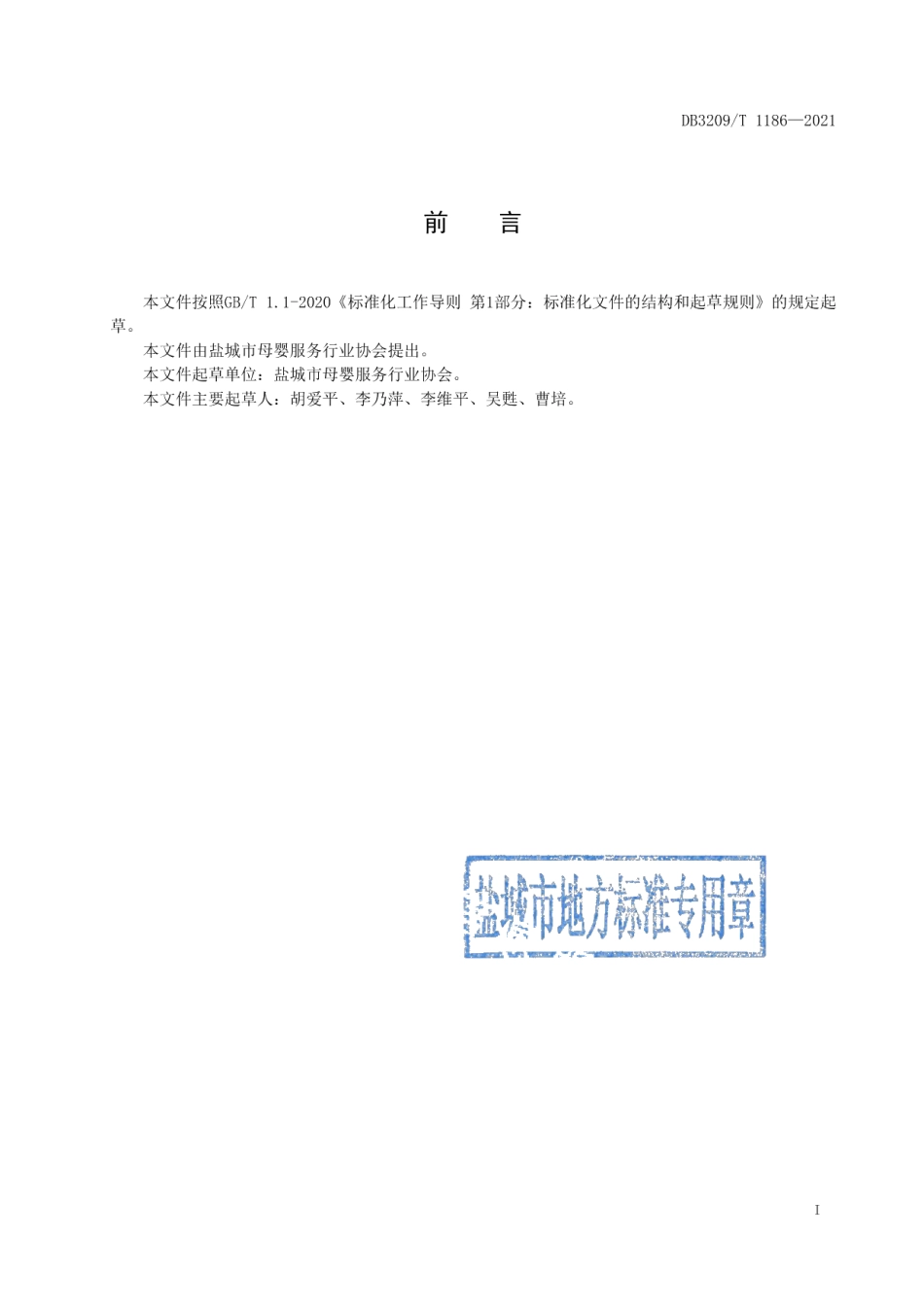 DB3209/T 1186—2021

前　　言

本文件按照GB/T 1.1-2020《标准化工作导则 第1部分：标准化文件的结构和起草规则》的规定起草。

本文件由盐城市母婴服务行业协会提出。

本文件起草单位：盐城市母婴服务行业协会。

本文件主要起草人：胡爱平、李乃萍、李维平、吴甦、曹培。

盐城市地方标准专用章

I